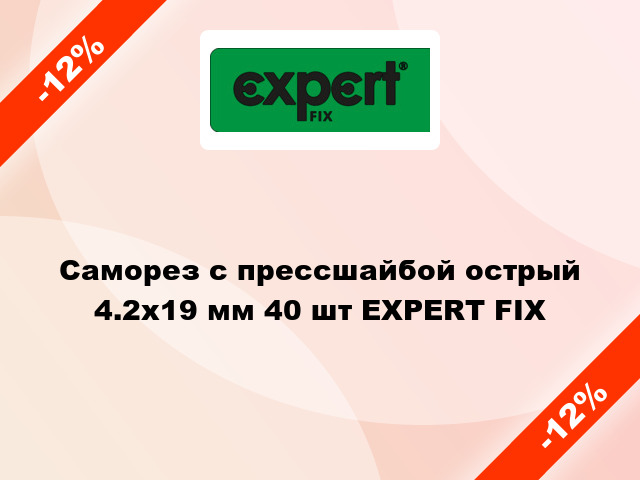 -12%

expert®
FIX

Саморез с прессшайбой острый 4.2x19 мм 40 шт EXPERT FIX

-12%